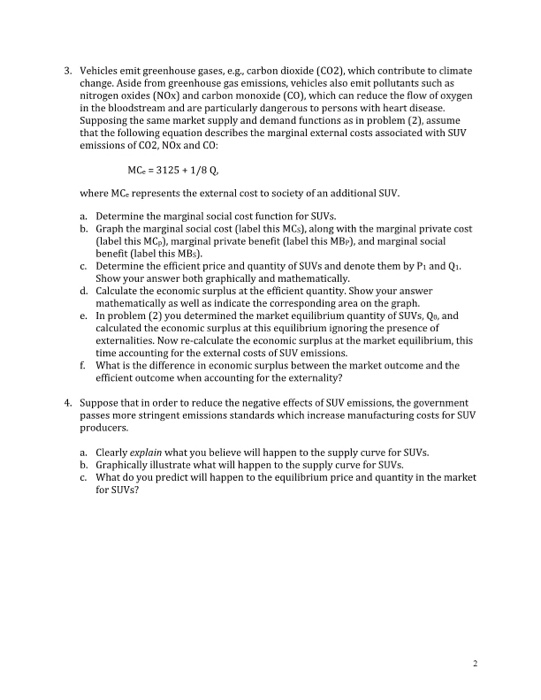 3. Vehicles emit greenhouse gases, e.g., carbon dioxide (CO2), which contribute to climate change. Aside from greenhouse gas emissions, vehicles also emit pollutants such as nitrogen oxides (NOx) and carbon monoxide (CO), which can reduce the flow of oxygen in the bloodstream and are particularly dangerous to persons with heart disease. Supposing the same market supply and demand functions as in problem (2), assume that the following equation describes the marginal external costs associated with SUV emissions of CO2, NOx and CO:

$MC_e = 3125 + 1/8\ Q,$

where $MC_e$ represents the external cost to society of an additional SUV.

a. Determine the marginal social cost function for SUVs.
b. Graph the marginal social cost (label this $MC_S$), along with the marginal private cost (label this $MC_P$), marginal private benefit (label this $MB_P$), and marginal social benefit (label this $MB_S$).
c. Determine the efficient price and quantity of SUVs and denote them by $P_1$ and $Q_1$. Show your answer both graphically and mathematically.
d. Calculate the economic surplus at the efficient quantity. Show your answer mathematically as well as indicate the corresponding area on the graph.
e. In problem (2) you determined the market equilibrium quantity of SUVs, $Q_0$, and calculated the economic surplus at this equilibrium ignoring the presence of externalities. Now re-calculate the economic surplus at the market equilibrium, this time accounting for the external costs of SUV emissions.
f. What is the difference in economic surplus between the market outcome and the efficient outcome when accounting for the externality?

4. Suppose that in order to reduce the negative effects of SUV emissions, the government passes more stringent emissions standards which increase manufacturing costs for SUV producers.

a. Clearly explain what you believe will happen to the supply curve for SUVs.
b. Graphically illustrate what will happen to the supply curve for SUVs.
c. What do you predict will happen to the equilibrium price and quantity in the market for SUVs?

2